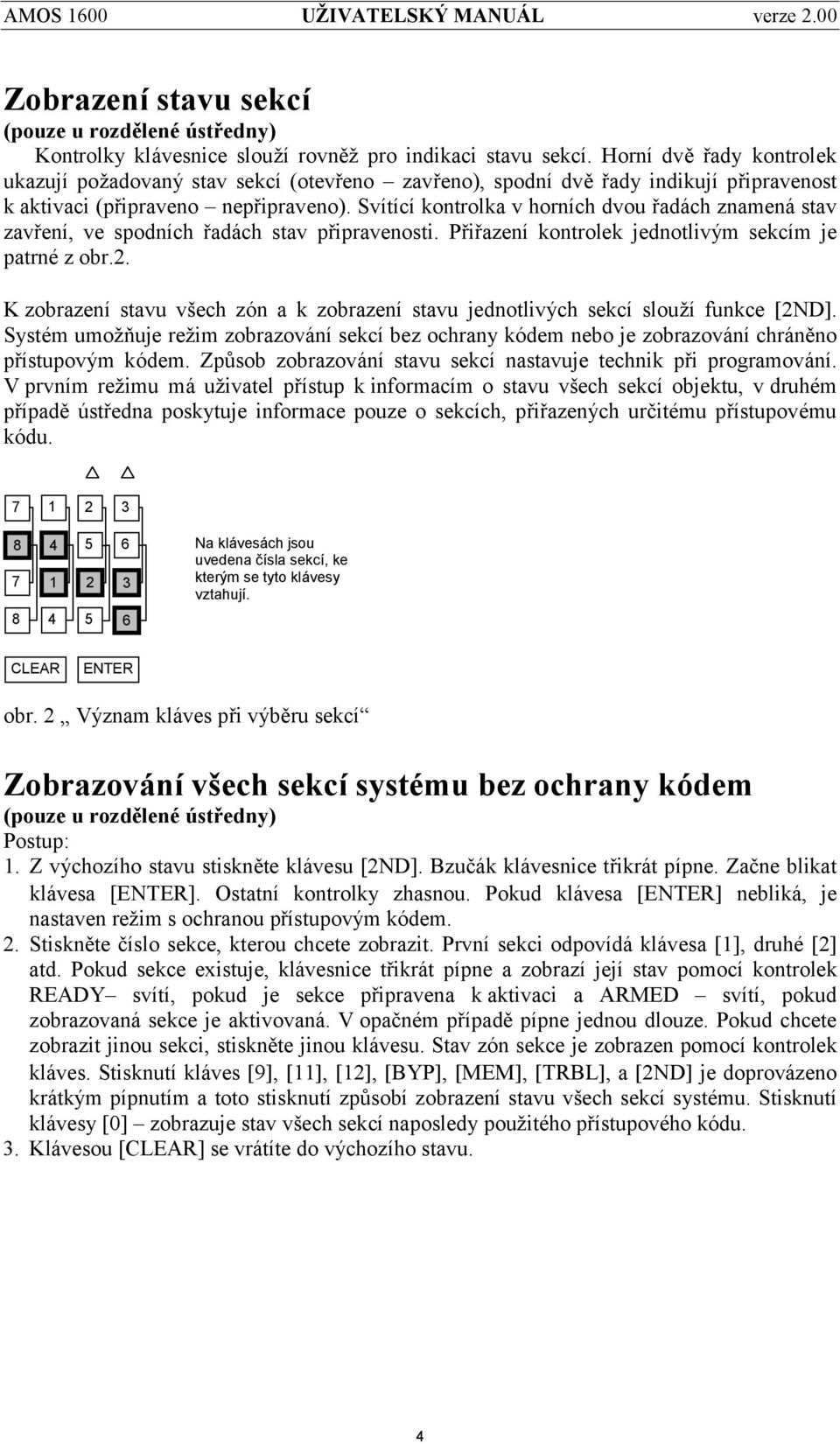 AMOS 1600 UŽIVATELSKÝ MANUÁL verze 2.00

Zobrazení stavu sekcí
(pouze u rozdělené ústředny)
Kontrolky klávesnice slouží rovněž pro indikaci stavu sekcí. Horní dvě řady kontrolek ukazují požadovaný stav sekcí (otevřeno – zavřeno), spodní dvě řady indikují připravenost k aktivaci (připraveno – nepřipraveno). Svítící kontrolka v horních dvou řadách znamená stav zavření, ve spodních řadách stav připravenosti. Přiřazení kontrolek jednotlivým sekcím je patrné z obr.2.

K zobrazení stavu všech zón a k zobrazení stavu jednotlivých sekcí slouží funkce [2ND]. Systém umožňuje režim zobrazování sekcí bez ochrany kódem nebo je zobrazování chráněno přístupovým kódem. Způsob zobrazování stavu sekcí nastavuje technik při programování. V prvním režimu má uživatel přístup k informacím o stavu všech sekcí objektu, v druhém případě ústředna poskytuje informace pouze o sekcích, přiřazených určitému přístupovému kódu.

7 1 2 3
8 4 5 6
7 1 2 3
8 4 5 6

Na klávesách jsou uvedena čísla sekcí, ke kterým se tyto klávesy vztahují.

CLEAR ENTER

obr. 2 „ Význam kláves při výběru sekcí“

Zobrazování všech sekcí systému bez ochrany kódem
(pouze u rozdělené ústředny)
Postup:
1. Z výchozího stavu stiskněte klávesu [2ND]. Bzučák klávesnice třikrát pípne. Začne blikat klávesa [ENTER]. Ostatní kontrolky zhasnou. Pokud klávesa [ENTER] nebliká, je nastaven režim s ochranou přístupovým kódem.
2. Stiskněte číslo sekce, kterou chcete zobrazit. První sekci odpovídá klávesa [1], druhé [2] atd. Pokud sekce existuje, klávesnice třikrát pípne a zobrazí její stav pomocí kontrolek READY– svítí, pokud je sekce připravena k aktivaci a ARMED – svítí, pokud zobrazovaná sekce je aktivovaná. V opačném případě pípne jednou dlouze. Pokud chcete zobrazit jinou sekci, stiskněte jinou klávesu. Stav zón sekce je zobrazen pomocí kontrolek kláves. Stisknutí kláves [9], [11], [12], [BYP], [MEM], [TRBL], a [2ND] je doprovázeno krátkým pípnutím a toto stisknutí způsobí zobrazení stavu všech sekcí systému. Stisknutí klávesy [0] – zobrazuje stav všech sekcí naposledy použitého přístupového kódu.
3. Klávesou [CLEAR] se vrátíte do výchozího stavu.

4